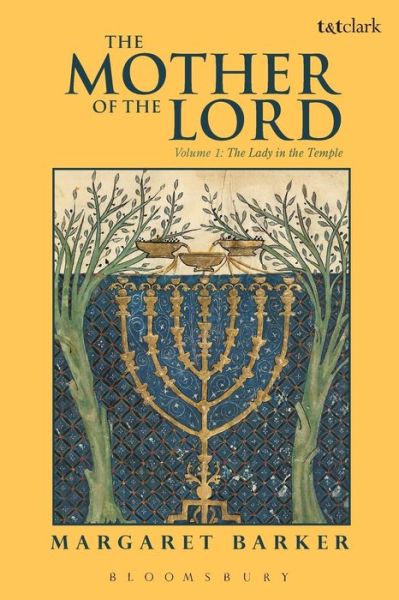 t&tclark

THE MOTHER OF THE LORD

Volume 1: The Lady in the Temple

MARGARET BARKER

BLOOMSBURY